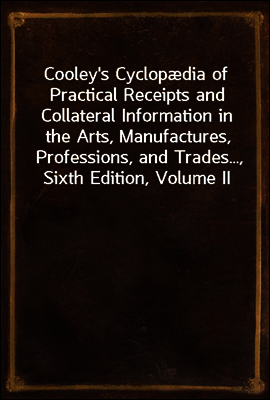 Cooley's Cyclopædia of Practical Receipts and Collateral Information in the Arts, Manufactures, Professions, and Trades..., Sixth Edition, Volume II